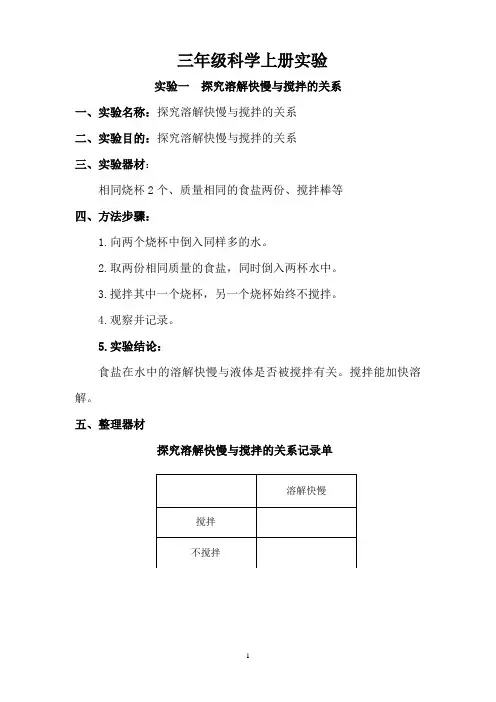 三年级科学上册实验

实验一　探究溶解快慢与搅拌的关系

一、实验名称：探究溶解快慢与搅拌的关系

二、实验目的：探究溶解快慢与搅拌的关系

三、实验器材：

相同烧杯 2 个、质量相同的食盐两份、搅拌棒等

四、方法步骤：

1. 向两个烧杯中倒入同样多的水。

2. 取两份相同质量的食盐，同时倒入两杯水中。

3. 搅拌其中一个烧杯，另一个烧杯始终不搅拌。

4. 观察并记录。

5. 实验结论：

食盐在水中的溶解快慢与液体是否被搅拌有关。搅拌能加快溶解。

五、整理器材

探究溶解快慢与搅拌的关系记录单

| | 溶解快慢 |
|---|---|
| 搅拌 | |
| 不搅拌 | |

1